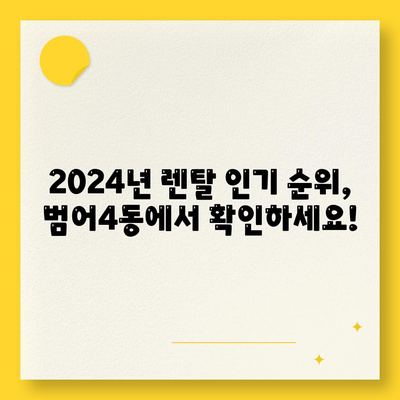 2024년 렌탈 인기 순위, 범어4동에서 확인하세요!